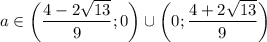 $a \in \left(\frac{4-2\sqrt{13}}{9};0\right) \cup \left(0;\frac{4+2\sqrt{13}}{9}\right)$